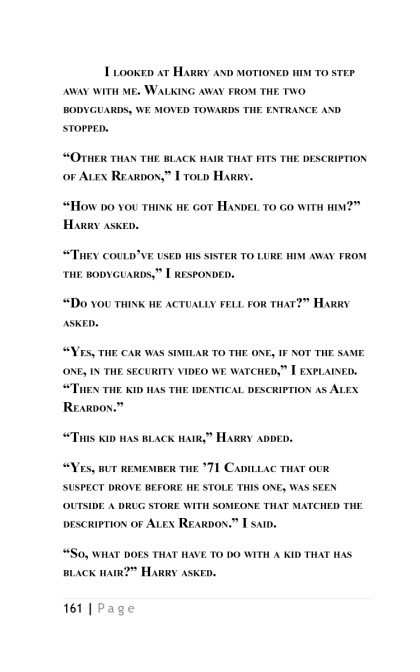 I looked at Harry and motioned him to step away with me. Walking away from the two bodyguards, we moved towards the entrance and stopped.

“Other than the black hair that fits the description of Alex Reardon,” I told Harry.

“How do you think he got Handel to go with him?” Harry asked.

“They could’ve used his sister to lure him away from the bodyguards,” I responded.

“Do you think he actually fell for that?” Harry asked.

“Yes, the car was similar to the one, if not the same one, in the security video we watched,” I explained. “Then the kid has the identical description as Alex Reardon.”

“This kid has black hair,” Harry added.

“Yes, but remember the ’71 Cadillac that our suspect drove before he stole this one, was seen outside a drug store with someone that matched the description of Alex Reardon.” I said.

“So, what does that have to do with a kid that has black hair?” Harry asked.

161 | Page